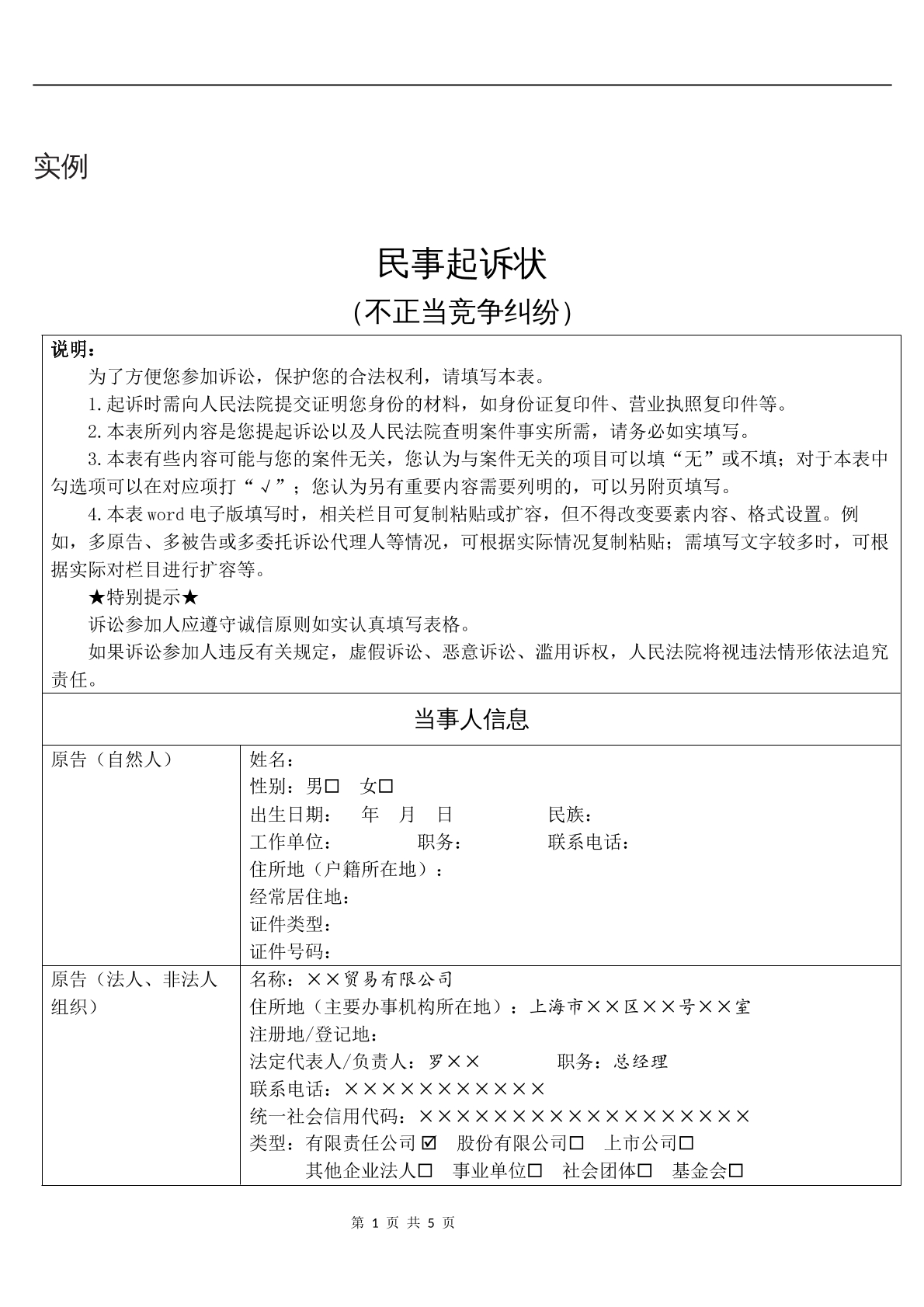 实例

民事起诉状

(不正当竞争纠纷)

说明：

为了方便您参加诉讼，保护您的合法权利，请填写本表。

1.起诉时需向人民法院提交证明您身份的材料，如身份证复印件、营业执照复印件等。

2.本表所列内容是您提起诉讼以及人民法院查明案件事实所需，请务必如实填写。

3.本表有些内容可能与您的案件无关，您认为与案件无关的项目可以填“无”或不填；对于本表中勾选项可以在对应项打“√”；您认为另有重要内容需要列明的，可以另附页填写。

4.本表word电子版填写时，相关栏目可复制粘贴或扩容，但不得改变要素内容、格式设置。例如，多原告、多被告或多委托诉讼代理人等情况，可根据实际情况复制粘贴；需填写文字较多时，可根据实际对栏目进行扩容等。

★特别提示★

诉讼参加人应遵守诚信原则如实认真填写表格。

如果诉讼参加人违反有关规定，虚假诉讼、恶意诉讼、滥用诉权，人民法院将视违法情形依法追究责任。

当事人信息

原告（自然人）
姓名：
性别：男☐ 女☐
出生日期： 年 月 日 民族：
工作单位： 职务： 联系电话：
住所地（户籍所在地）：
经常居住地：
证件类型：
证件号码：

原告（法人、非法人组织）
名称：××贸易有限公司
住所地（主要办事机构所在地）：上海市××区××号××室
注册地/登记地：
法定代表人/负责人：罗×× 职务：总经理
联系电话：×××××××××××
统一社会信用代码：××××××××××××××××××
类型：有限责任公司☑ 股份有限公司☐ 上市公司☐
其他企业法人☐ 事业单位☐ 社会团体☐ 基金会☐

第1页 共5页